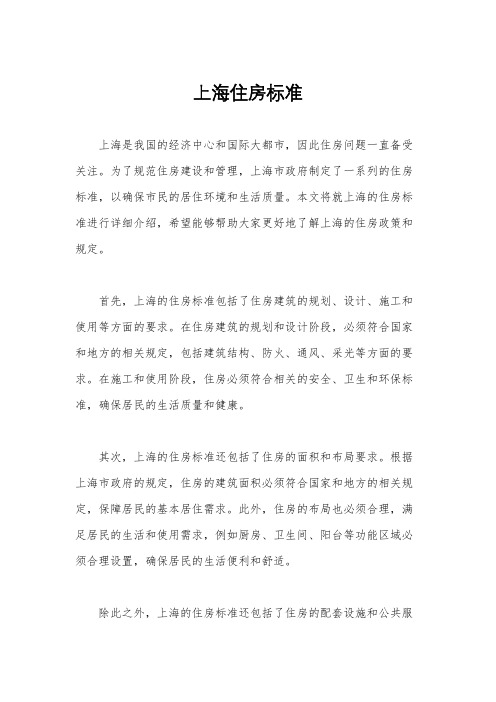 上海住房标准

上海是我国的经济中心和国际大都市，因此住房问题一直备受关注。为了规范住房建设和管理，上海市政府制定了一系列的住房标准，以确保市民的居住环境和生活质量。本文将就上海的住房标准进行详细介绍，希望能够帮助大家更好地了解上海的住房政策和规定。

首先，上海的住房标准包括了住房建筑的规划、设计、施工和使用等方面的要求。在住房建筑的规划和设计阶段，必须符合国家和地方的相关规定，包括建筑结构、防火、通风、采光等方面的要求。在施工和使用阶段，住房必须符合相关的安全、卫生和环保标准，确保居民的生活质量和健康。

其次，上海的住房标准还包括了住房的面积和布局要求。根据上海市政府的规定，住房的建筑面积必须符合国家和地方的相关规定，保障居民的基本居住需求。此外，住房的布局也必须合理，满足居民的生活和使用需求，例如厨房、卫生间、阳台等功能区域必须合理设置，确保居民的生活便利和舒适。

除此之外，上海的住房标准还包括了住房的配套设施和公共服